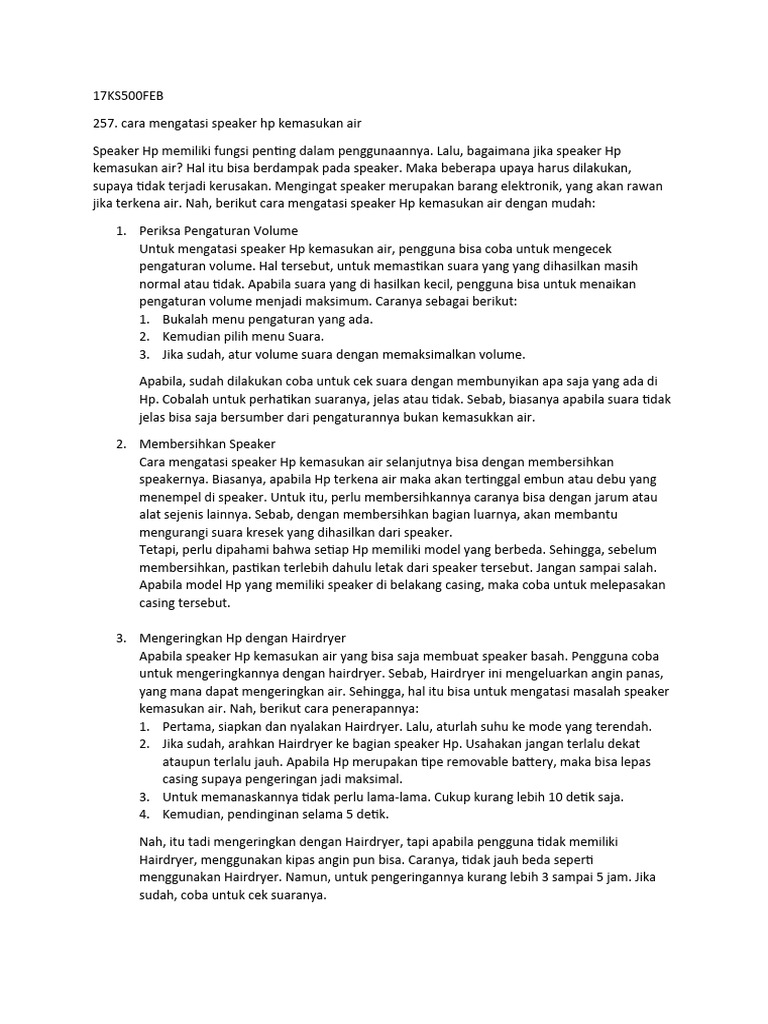 17KS500FEB

257. cara mengatasi speaker hp kemasukan air

Speaker Hp memiliki fungsi penting dalam penggunaannya. Lalu, bagaimana jika speaker Hp kemasukan air? Hal itu bisa berdampak pada speaker. Maka beberapa upaya harus dilakukan, supaya tidak terjadi kerusakan. Mengingat speaker merupakan barang elektronik, yang akan rawan jika terkena air. Nah, berikut cara mengatasi speaker Hp kemasukan air dengan mudah:

1. Periksa Pengaturan Volume
Untuk mengatasi speaker Hp kemasukan air, pengguna bisa coba untuk mengecek pengaturan volume. Hal tersebut, untuk memastikan suara yang yang dihasilkan masih normal atau tidak. Apabila suara yang di hasilkan kecil, pengguna bisa untuk menaikan pengaturan volume menjadi maksimum. Caranya sebagai berikut:
1. Bukalah menu pengaturan yang ada.
2. Kemudian pilih menu Suara.
3. Jika sudah, atur volume suara dengan memaksimalkan volume.

Apabila, sudah dilakukan coba untuk cek suara dengan membunyikan apa saja yang ada di Hp. Cobalah untuk perhatikan suaranya, jelas atau tidak. Sebab, biasanya apabila suara tidak jelas bisa saja bersumber dari pengaturannya bukan kemasukkan air.

2. Membersihkan Speaker
Cara mengatasi speaker Hp kemasukan air selanjutnya bisa dengan membersihkan speakernya. Biasanya, apabila Hp terkena air maka akan tertinggal embun atau debu yang menempel di speaker. Untuk itu, perlu membersihkannya caranya bisa dengan jarum atau alat sejenis lainnya. Sebab, dengan membersihkan bagian luarnya, akan membantu mengurangi suara kresek yang dihasilkan dari speaker.
Tetapi, perlu dipahami bahwa setiap Hp memiliki model yang berbeda. Sehingga, sebelum membersihkan, pastikan terlebih dahulu letak dari speaker tersebut. Jangan sampai salah. Apabila model Hp yang memiliki speaker di belakang casing, maka coba untuk melepasakan casing tersebut.

3. Mengeringkan Hp dengan Hairdryer
Apabila speaker Hp kemasukan air yang bisa saja membuat speaker basah. Pengguna coba untuk mengeringkannya dengan hairdryer. Sebab, Hairdryer ini mengeluarkan angin panas, yang mana dapat mengeringkan air. Sehingga, hal itu bisa untuk mengatasi masalah speaker kemasukan air. Nah, berikut cara penerapannya:
1. Pertama, siapkan dan nyalakan Hairdryer. Lalu, aturlah suhu ke mode yang terendah.
2. Jika sudah, arahkan Hairdryer ke bagian speaker Hp. Usahakan jangan terlalu dekat ataupun terlalu jauh. Apabila Hp merupakan tipe removable battery, maka bisa lepas casing supaya pengeringan jadi maksimal.
3. Untuk memanaskannya tidak perlu lama-lama. Cukup kurang lebih 10 detik saja.
4. Kemudian, pendinginan selama 5 detik.

Nah, itu tadi mengeringkan dengan Hairdryer, tapi apabila pengguna tidak memiliki Hairdryer, menggunakan kipas angin pun bisa. Caranya, tidak jauh beda seperti menggunakan Hairdryer. Namun, untuk pengeringannya kurang lebih 3 sampai 5 jam. Jika sudah, coba untuk cek suaranya.